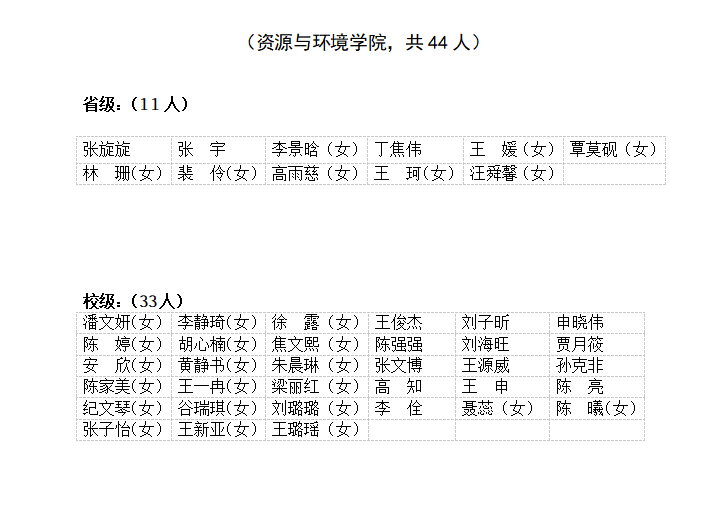 （资源与环境学院，共44人）

省级：（11人）

| 张旋旋 | 张　宇 | 李景晗（女） | 丁焦伟 | 王　媛（女） | 覃莫砚（女） |
|---|---|---|---|---|---|
| 林　珊(女) | 裴　伶(女) | 高雨慈（女） | 王　珂(女) | 汪舜馨（女） | |

校级：（33人）

| 潘文妍(女) | 李静琦(女) | 徐　露（女） | 王俊杰 | 刘子昕 | 申晓伟 |
|---|---|---|---|---|---|
| 陈　婷(女) | 胡心楠(女) | 焦文熙（女） | 陈强强 | 刘海旺 | 贾月筱 |
| 安　欣(女) | 黄静书(女) | 朱晨琳（女） | 张文博 | 王源威 | 孙克非 |
| 陈家美(女) | 王一冉(女) | 梁丽红（女） | 高　知 | 王　申 | 陈　亮 |
| 纪文琴(女) | 谷瑞琪(女) | 刘璐璐（女） | 李　佺 | 聂蕊（女） | 陈　曦(女) |
| 张子怡(女) | 王新亚(女) | 王璐瑶（女） | | | |